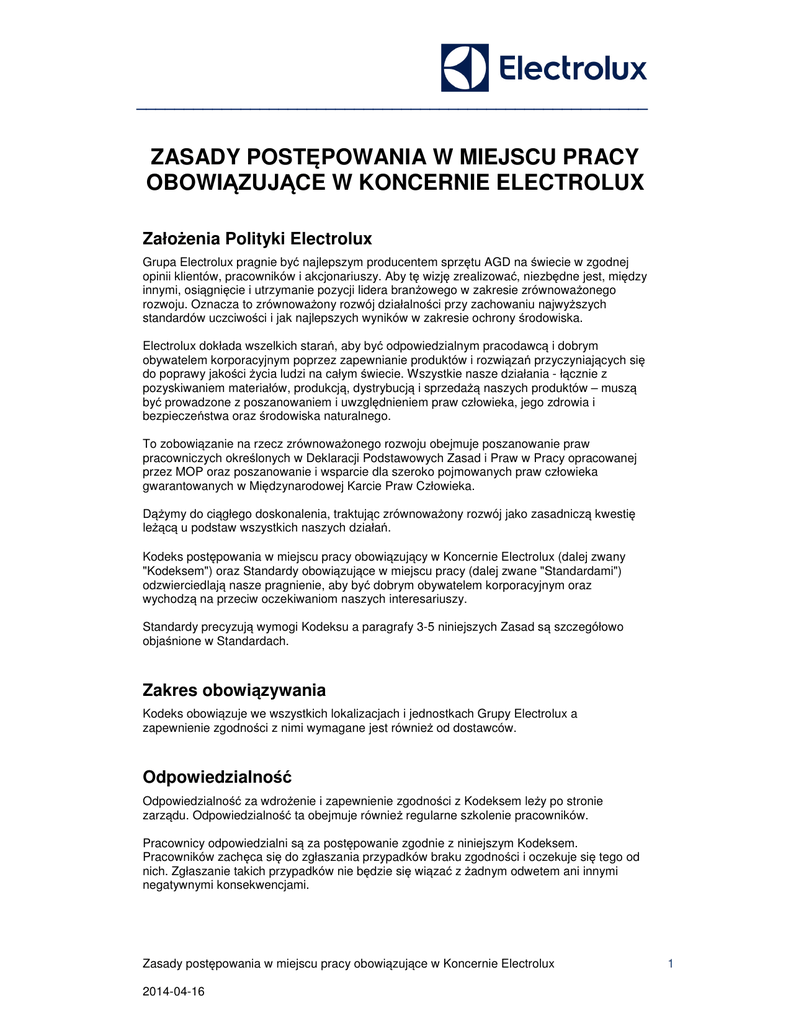 Electrolux

ZASADY POSTĘPOWANIA W MIEJSCU PRACY OBOWIĄZUJĄCE W KONCERNIE ELECTROLUX

Założenia Polityki Electrolux

Grupa Electrolux pragnie być najlepszym producentem sprzętu AGD na świecie w zgodnej opinii klientów, pracowników i akcjonariuszy. Aby tę wizję zrealizować, niezbędne jest, między innymi, osiągnięcie i utrzymanie pozycji lidera branżowego w zakresie zrównoważonego rozwoju. Oznacza to zrównoważony rozwój działalności przy zachowaniu najwyższych standardów uczciwości i jak najlepszych wyników w zakresie ochrony środowiska.

Electrolux dokłada wszelkich starań, aby być odpowiedzialnym pracodawcą i dobrym obywatelem korporacyjnym poprzez zapewnianie produktów i rozwiązań przyczyniających się do poprawy jakości życia ludzi na całym świecie. Wszystkie nasze działania - łącznie z pozyskiwaniem materiałów, produkcją, dystrybucją i sprzedażą naszych produktów – muszą być prowadzone z poszanowaniem i uwzględnieniem praw człowieka, jego zdrowia i bezpieczeństwa oraz środowiska naturalnego.

To zobowiązanie na rzecz zrównoważonego rozwoju obejmuje poszanowanie praw pracowniczych określonych w Deklaracji Podstawowych Zasad i Praw w Pracy opracowanej przez MOP oraz poszanowanie i wsparcie dla szeroko pojmowanych praw człowieka gwarantowanych w Międzynarodowej Karcie Praw Człowieka.

Dążymy do ciągłego doskonalenia, traktując zrównoważony rozwój jako zasadniczą kwestię leżącą u podstaw wszystkich naszych działań.

Kodeks postępowania w miejscu pracy obowiązujący w Koncernie Electrolux (dalej zwany "Kodeksem") oraz Standardy obowiązujące w miejscu pracy (dalej zwane "Standardami") odzwierciedlają nasze pragnienie, aby być dobrym obywatelem korporacyjnym oraz wychodzą na przeciw oczekiwaniom naszych interesariuszy.

Standardy precyzują wymogi Kodeksu a paragrafy 3-5 niniejszych Zasad są szczegółowo objaśnione w Standardach.

Zakres obowiązywania

Kodeks obowiązuje we wszystkich lokalizacjach i jednostkach Grupy Electrolux a zapewnienie zgodności z nimi wymagane jest również od dostawców.

Odpowiedzialność

Odpowiedzialność za wdrożenie i zapewnienie zgodności z Kodeksem leży po stronie zarządu. Odpowiedzialność ta obejmuje również regularne szkolenie pracowników.

Pracownicy odpowiedzialni są za postępowanie zgodnie z niniejszym Kodeksem. Pracowników zachęca się do zgłaszania przypadków braku zgodności i oczekuje się tego od nich. Zgłaszanie takich przypadków nie będzie się wiązać z żadnym odwetem ani innymi negatywnymi konsekwencjami.

Zasady postępowania w miejscu pracy obowiązujące w Koncernie Electrolux 1

2014-04-16